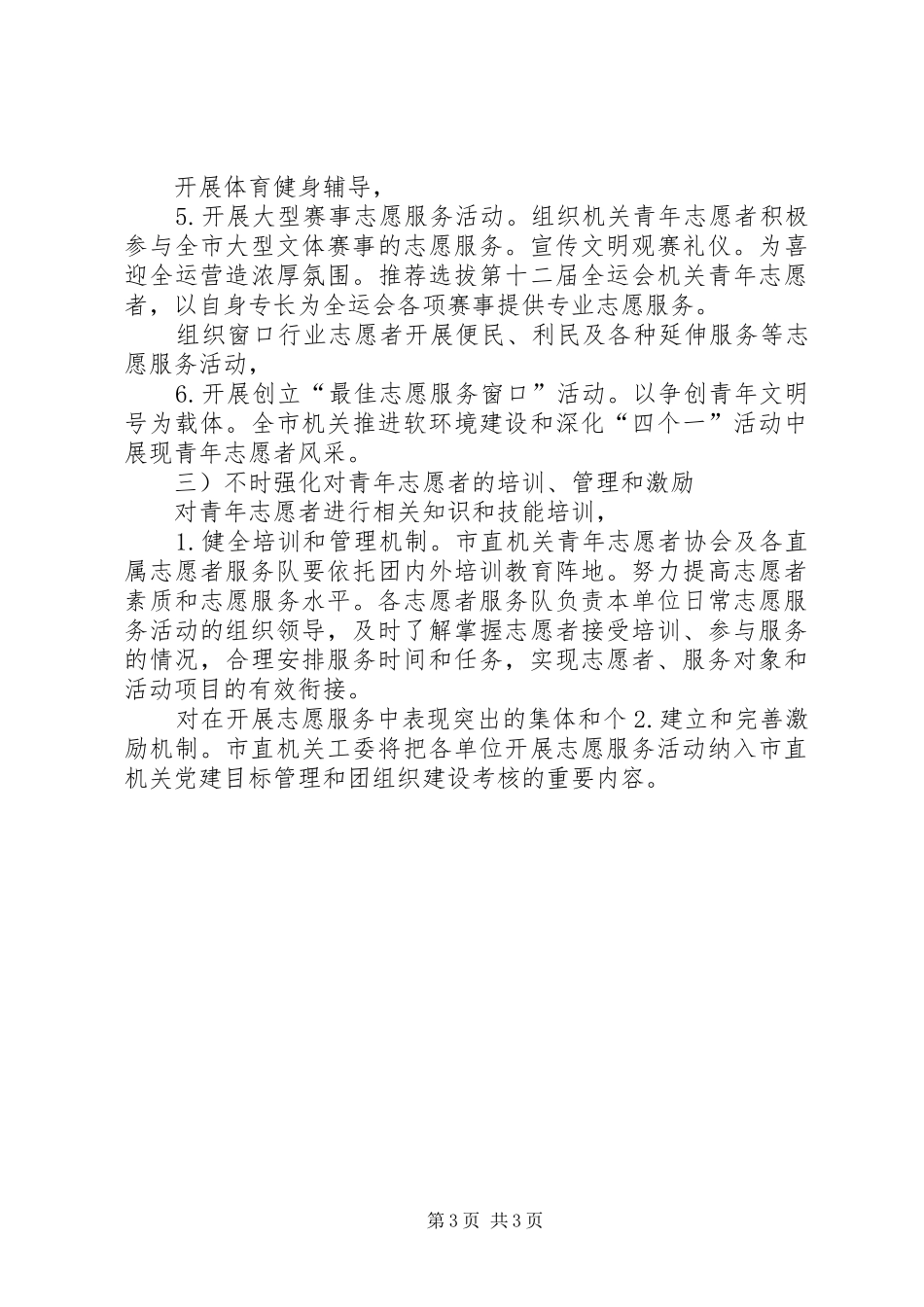 开展体育健身辅导，

5.开展大型赛事志愿服务活动。组织机关青年志愿者积极参与全市大型文体赛事的志愿服务。宣传文明观赛礼仪。为喜迎全运营造浓厚氛围。推荐选拔第十二届全运会机关青年志愿者，以自身专长为全运会各项赛事提供专业志愿服务。

组织窗口行业志愿者开展便民、利民及各种延伸服务等志愿服务活动，

6.开展创立“最佳志愿服务窗口”活动。以争创青年文明号为载体。全市机关推进软环境建设和深化“四个一”活动中展现青年志愿者风采。

三）不时强化对青年志愿者的培训、管理和激励

对青年志愿者进行相关知识和技能培训，

1.健全培训和管理机制。市直机关青年志愿者协会及各直属志愿者服务队要依托团内外培训教育阵地。努力提高志愿者素质和志愿服务水平。各志愿者服务队负责本单位日常志愿服务活动的组织领导，及时了解掌握志愿者接受培训、参与服务的情况，合理安排服务时间和任务，实现志愿者、服务对象和活动项目的有效衔接。

对在开展志愿服务中表现突出的集体和个2.建立和完善激励机制。市直机关工委将把各单位开展志愿服务活动纳入市直机关党建目标管理和团组织建设考核的重要内容。

第3页 共3页